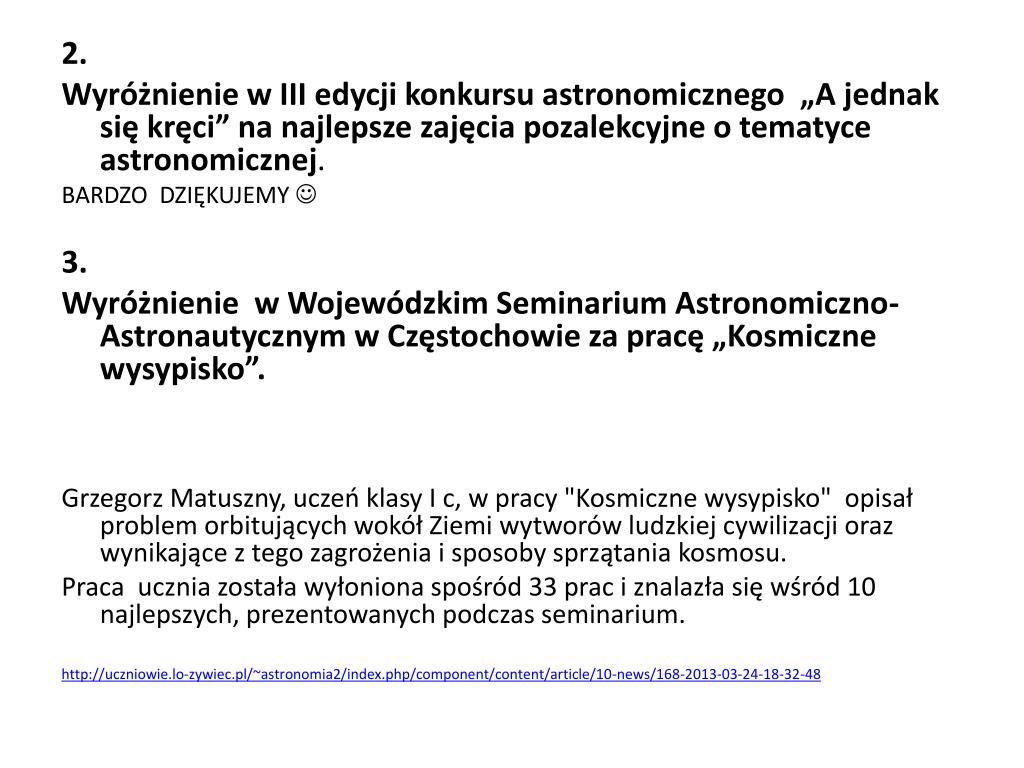 2.

Wyróżnienie w III edycji konkursu astronomicznego „A jednak się kręci” na najlepsze zajęcia pozalekcyjne o tematyce astronomicznej.

BARDZO DZIĘKUJEMY ☺

3.

Wyróżnienie w Wojewódzkim Seminarium Astronomiczno-Astronautycznym w Częstochowie za pracę „Kosmiczne wysypisko”.

Grzegorz Matuszny, uczeń klasy I c, w pracy "Kosmiczne wysypisko" opisał problem orbitujących wokół Ziemi wytworów ludzkiej cywilizacji oraz wynikające z tego zagrożenia i sposoby sprzątania kosmosu.

Praca ucznia została wyłoniona spośród 33 prac i znalazła się wśród 10 najlepszych, prezentowanych podczas seminarium.

http://uczniowie.lo-zywiec.pl/~astronomia2/index.php/component/content/article/10-news/168-2013-03-24-18-32-48